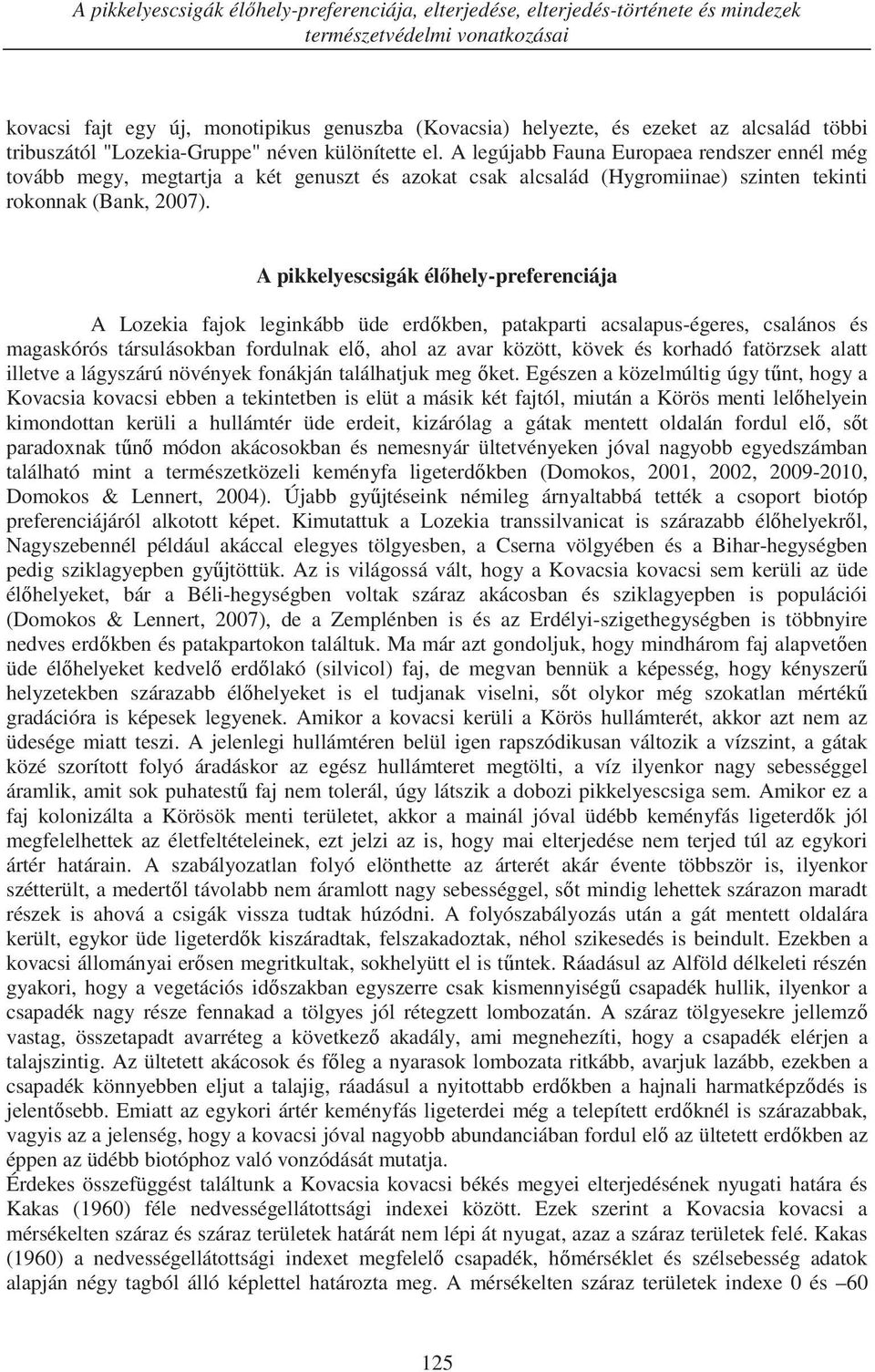 A pikkelyescsigák élőhely-preferenciája, elterjedése, elterjedés-története és mindezek természetvédelmi vonatkozásai

kovacsi fajt egy új, monotipikus genuszba (Kovacsia) helyezte, és ezeket az alcsalád többi tribuszától "Lozekia-Gruppe" néven különítette el. A legújabb Fauna Europaea rendszer ennél még tovább megy, megtartja a két genuszt és azokat csak alcsalád (Hygromiinae) szinten tekinti rokonnak (Bank, 2007).

A pikkelyescsigák élőhely-preferenciája

A Lozekia fajok leginkább üde erdőkben, patakparti acsalapus-égeres, csalános és magaskórós társulásokban fordulnak elő, ahol az avar között, kövek és korhadó fatörzsek alatt illetve a lágyszárú növények fonákján találhatjuk meg őket. Egészen a közelmúltig úgy tűnt, hogy a Kovacsia kovacsi ebben a tekintetben is elüt a másik két fajtól, miután a Körös menti lelőhelyein kimondottan kerüli a hullámtér üde erdeit, kizárólag a gátak mentett oldalán fordul elő, sőt paradoxnak tűnő módon akácosokban és nemesnyár ültetvényeken jóval nagyobb egyedszámban található mint a természetközeli keményfa ligeterdőkben (Domokos, 2001, 2002, 2009-2010, Domokos & Lennert, 2004). Újabb gyűjtéseink némileg árnyaltabbá tették a csoport biotóp preferenciájáról alkotott képet. Kimutattuk a Lozekia transsilvanicat is szárazabb élőhelyekről, Nagyszebennél például akáccal elegyes tölgyesben, a Cserna völgyében és a Bihar-hegységben pedig sziklagyepben gyűjtöttük. Az is világossá vált, hogy a Kovacsia kovacsi sem kerüli az üde élőhelyeket, bár a Béli-hegységben voltak száraz akácosban és sziklagyepben is populációi (Domokos & Lennert, 2007), de a Zemplénben is és az Erdélyi-szigethegységben is többnyire nedves erdőkben és patakpartokon találtuk. Ma már azt gondoljuk, hogy mindhárom faj alapvetően üde élőhelyeket kedvelő erdőlakó (silvicol) faj, de megvan bennük a képesség, hogy kényszerű helyzetekben szárazabb élőhelyeket is el tudjanak viselni, sőt olykor még szokatlan mértékű gradációra is képesek legyenek. Amikor a kovacsi kerüli a Körös hullámterét, akkor azt nem az üdesége miatt teszi. A jelenlegi hullámtéren belül igen rapszódikusan változik a vízszint, a gátak közé szorított folyó áradáskor az egész hullámteret megtölti, a víz ilyenkor nagy sebességgel áramlik, amit sok puhatestű faj nem tolerál, úgy látszik a dobozi pikkelyescsiga sem. Amikor ez a faj kolonizálta a Körösök menti területet, akkor a mainál jóval üdébb keményfás ligeterdők jól megfelelhettek az életfeltételeinek, ezt jelzi az is, hogy mai elterjedése nem terjed túl az egykori ártér határain. A szabályozatlan folyó elönthette az árterét akár évente többször is, ilyenkor szétterült, a medertől távolabb nem áramlott nagy sebességgel, sőt mindig lehettek szárazon maradt részek is ahová a csigák vissza tudtak húzódni. A folyószabályozás után a gát mentett oldalára került, egykor üde ligeterdők kiszáradtak, felszakadoztak, néhol szikesedés is beindult. Ezekben a kovacsi állományai erősen megritkultak, sokhelyütt el is tűntek. Ráadásul az Alföld délkeleti részén gyakori, hogy a vegetációs időszakban egyszerre csak kismennyiségű csapadék hullik, ilyenkor a csapadék nagy része fennakad a tölgyes jól rétegzett lombozatán. A száraz tölgyesekre jellemző vastag, összetapadt avarréteg a következő akadály, ami megnehezíti, hogy a csapadék elérjen a talajszintig. Az ültetett akácosok és főleg a nyarasok lombozata ritkább, avarjuk lazább, ezekben a csapadék könnyebben eljut a talajig, ráadásul a nyitottabb erdőkben a hajnali harmatképződés is jelentősebb. Emiatt az egykori ártér keményfás ligeterdei még a telepített erdőknél is szárazabbak, vagyis az a jelenség, hogy a kovacsi jóval nagyobb abundanciában fordul elő az ültetett erdőkben az éppen az üdébb biotóphoz való vonzódását mutatja.
Érdekes összefüggést találtunk a Kovacsia kovacsi békés megyei elterjedésének nyugati határa és Kakas (1960) féle nedvességellátottsági indexei között. Ezek szerint a Kovacsia kovacsi a mérsékelten száraz és száraz területek határát nem lépi át nyugat, azaz a száraz területek felé. Kakas (1960) a nedvességellátottsági indexet megfelelő csapadék, hőmérséklet és szélsebesség adatok alapján négy tagból álló képlettel határozta meg. A mérsékelten száraz területek indexe 0 és –60

125